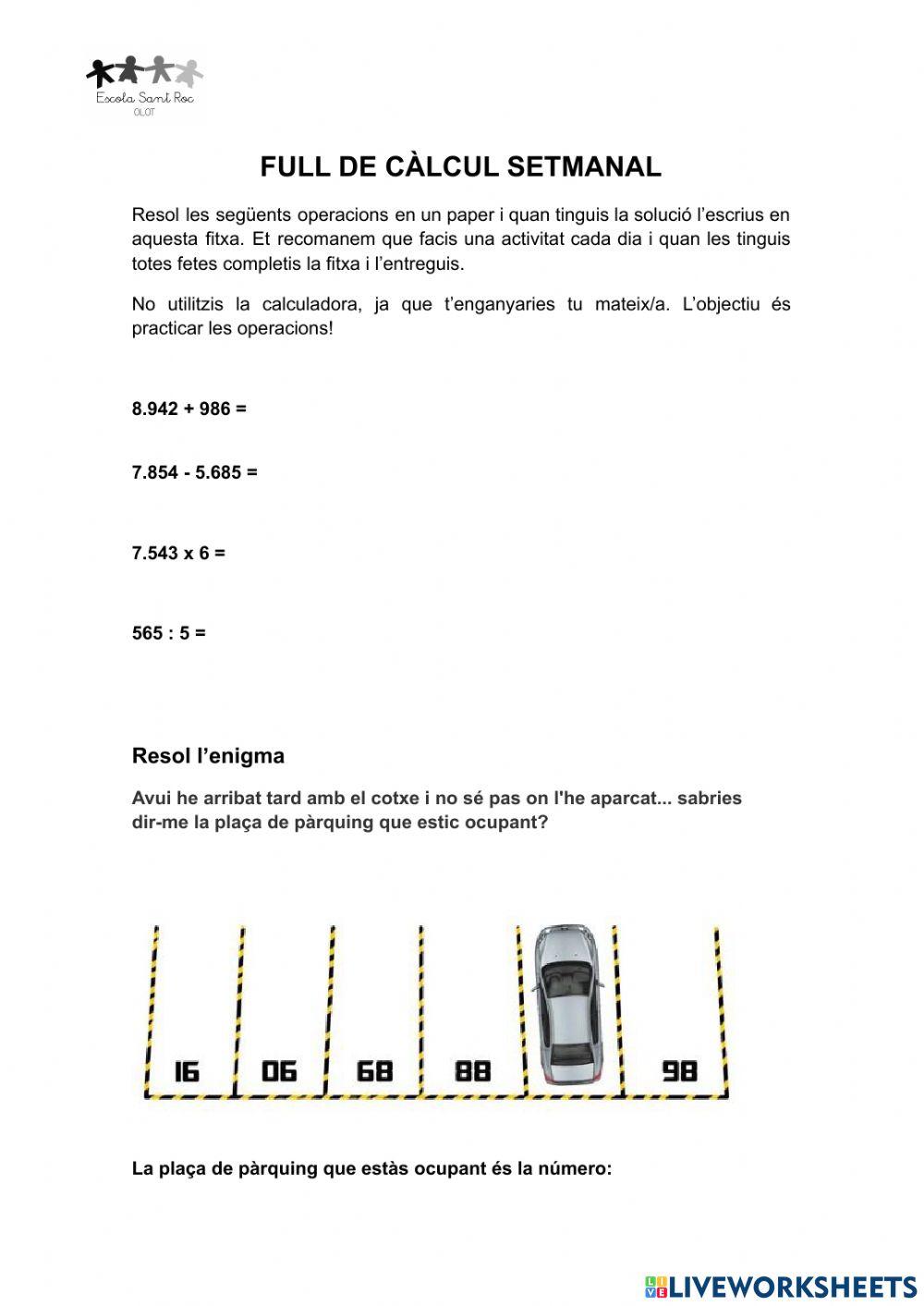 Escola Sant Roc
OLOT

FULL DE CÀLCUL SETMANAL

Resol les següents operacions en un paper i quan tinguis la solució l'escrius en aquesta fitxa. Et recomanem que facis una activitat cada dia i quan les tinguis totes fetes completis la fitxa i l'entreguis.

No utilitzis la calculadora, ja que t'enganyaries tu mateix/a. L'objectiu és practicar les operacions!

8.942 + 986 =

7.854 - 5.685 =

7.543 x 6 =

565 : 5 =

Resol l'enigma

Avui he arribat tard amb el cotxe i no sé pas on l'he aparcat... sabries dir-me la plaça de pàrquing que estic ocupant?

16 06 68 88 98

La plaça de pàrquing que estàs ocupant és la número:

LIVEWORKSHEETS